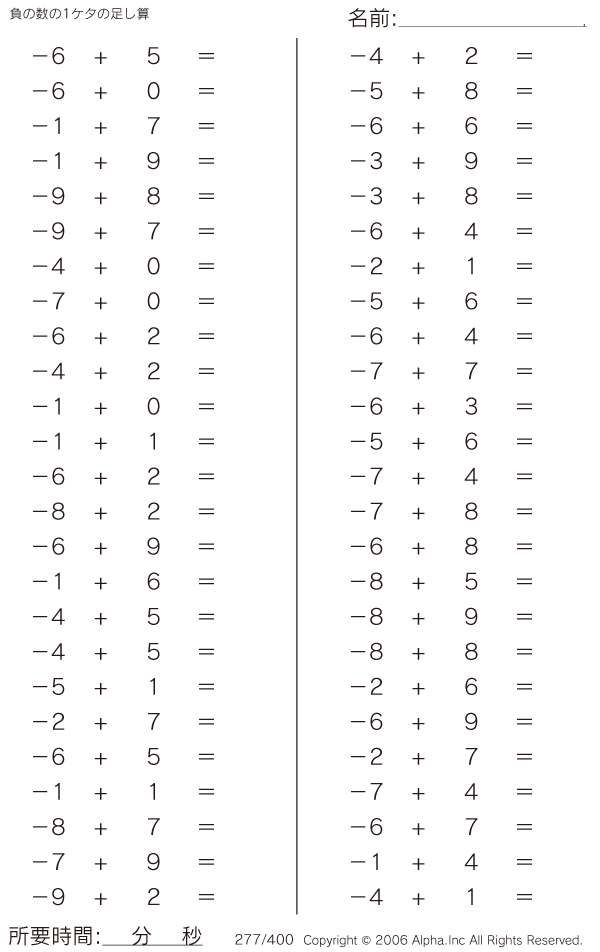 負の数の1ケタの足し算

名前:

$-6 + 5 =$
$-6 + 0 =$
$-1 + 7 =$
$-1 + 9 =$
$-9 + 8 =$
$-9 + 7 =$
$-4 + 0 =$
$-7 + 0 =$
$-6 + 2 =$
$-4 + 2 =$
$-1 + 0 =$
$-1 + 1 =$
$-6 + 2 =$
$-8 + 2 =$
$-6 + 9 =$
$-1 + 6 =$
$-4 + 5 =$
$-4 + 5 =$
$-5 + 1 =$
$-2 + 7 =$
$-6 + 5 =$
$-1 + 1 =$
$-8 + 7 =$
$-7 + 9 =$
$-9 + 2 =$

$-4 + 2 =$
$-5 + 8 =$
$-6 + 6 =$
$-3 + 9 =$
$-3 + 8 =$
$-6 + 4 =$
$-2 + 1 =$
$-5 + 6 =$
$-6 + 4 =$
$-7 + 7 =$
$-6 + 3 =$
$-5 + 6 =$
$-7 + 4 =$
$-7 + 8 =$
$-6 + 8 =$
$-8 + 5 =$
$-8 + 9 =$
$-8 + 8 =$
$-2 + 6 =$
$-6 + 9 =$
$-2 + 7 =$
$-7 + 4 =$
$-6 + 7 =$
$-1 + 4 =$
$-4 + 1 =$

所要時間: 分 秒

277/400 Copyright © 2006 Alpha.Inc All Rights Reserved.